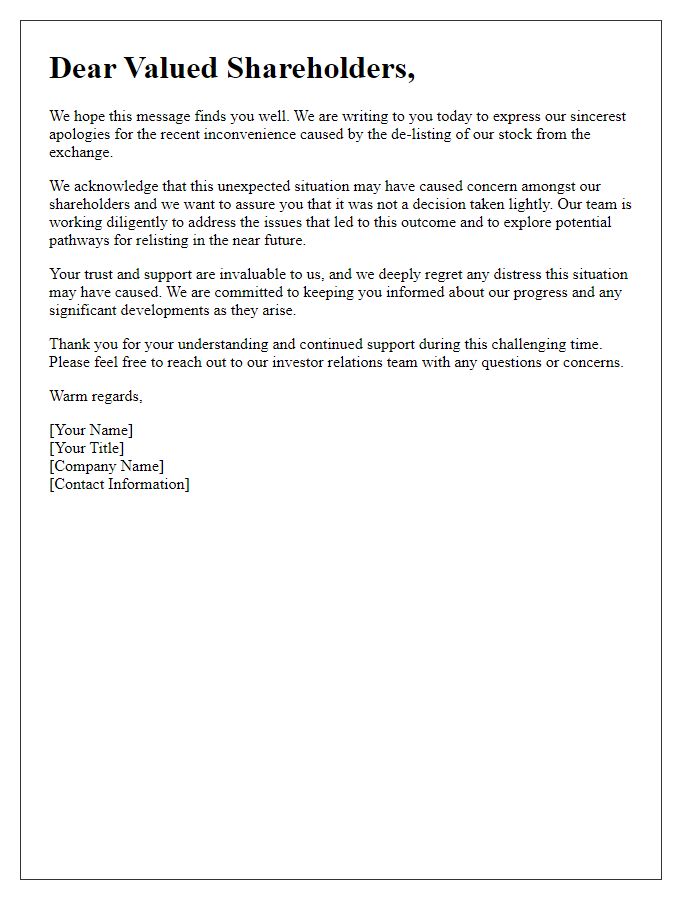 Dear Valued Shareholders,

We hope this message finds you well. We are writing to you today to express our sincerest apologies for the recent inconvenience caused by the de-listing of our stock from the exchange.

We acknowledge that this unexpected situation may have caused concern amongst our shareholders and we want to assure you that it was not a decision taken lightly. Our team is working diligently to address the issues that led to this outcome and to explore potential pathways for relisting in the near future.

Your trust and support are invaluable to us, and we deeply regret any distress this situation may have caused. We are committed to keeping you informed about our progress and any significant developments as they arise.

Thank you for your understanding and continued support during this challenging time. Please feel free to reach out to our investor relations team with any questions or concerns.

Warm regards,

[Your Name]
[Your Title]
[Company Name]
[Contact Information]